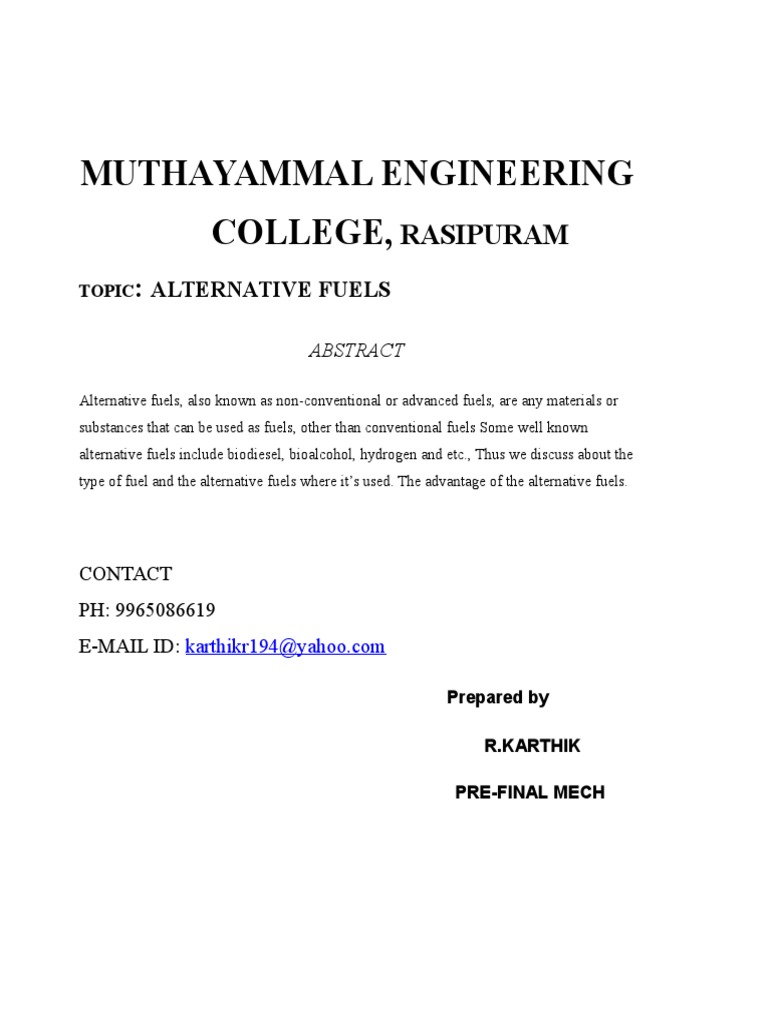 MUTHAYAMMAL ENGINEERING COLLEGE, RASIPURAM

TOPIC: ALTERNATIVE FUELS

ABSTRACT

Alternative fuels, also known as non-conventional or advanced fuels, are any materials or substances that can be used as fuels, other than conventional fuels Some well known alternative fuels include biodiesel, bioalcohol, hydrogen and etc., Thus we discuss about the type of fuel and the alternative fuels where it's used. The advantage of the alternative fuels.

CONTACT
PH: 9965086619
E-MAIL ID: karthikr194@yahoo.com

Prepared by

R.KARTHIK

PRE-FINAL MECH